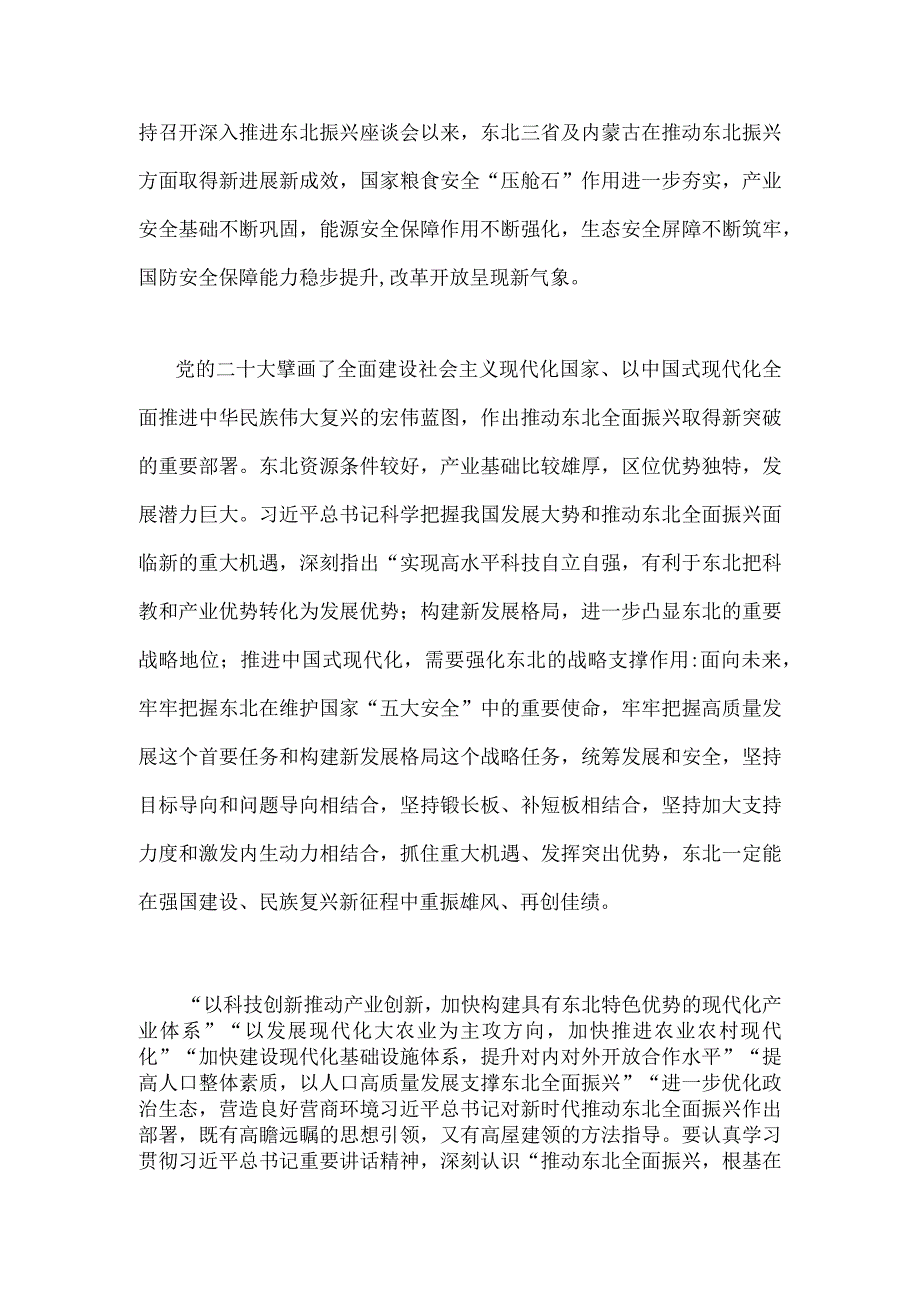 持召开深入推进东北振兴座谈会以来，东北三省及内蒙古在推动东北振兴方面取得新进展新成效，国家粮食安全“压舱石”作用进一步夯实，产业安全基础不断巩固，能源安全保障作用不断强化，生态安全屏障不断筑牢，国防安全保障能力稳步提升,改革开放呈现新气象。

党的二十大擘画了全面建设社会主义现代化国家、以中国式现代化全面推进中华民族伟大复兴的宏伟蓝图，作出推动东北全面振兴取得新突破的重要部署。东北资源条件较好，产业基础比较雄厚，区位优势独特，发展潜力巨大。习近平总书记科学把握我国发展大势和推动东北全面振兴面临新的重大机遇，深刻指出“实现高水平科技自立自强，有利于东北把科教和产业优势转化为发展优势；构建新发展格局，进一步凸显东北的重要战略地位；推进中国式现代化，需要强化东北的战略支撑作用:面向未来，牢牢把握东北在维护国家“五大安全”中的重要使命，牢牢把握高质量发展这个首要任务和构建新发展格局这个战略任务，统筹发展和安全，坚持目标导向和问题导向相结合，坚持锻长板、补短板相结合，坚持加大支持力度和激发内生动力相结合，抓住重大机遇、发挥突出优势，东北一定能在强国建设、民族复兴新征程中重振雄风、再创佳绩。

“以科技创新推动产业创新，加快构建具有东北特色优势的现代化产业体系”“以发展现代化大农业为主攻方向，加快推进农业农村现代化”“加快建设现代化基础设施体系，提升对内对外开放合作水平”“提高人口整体素质，以人口高质量发展支撑东北全面振兴”“进一步优化政治生态，营造良好营商环境习近平总书记对新时代推动东北全面振兴作出部署，既有高瞻远瞩的思想引领，又有高屋建瓴的方法指导。要认真学习贯彻习近平总书记重要讲话精神，深刻认识“推动东北全面振兴，根基在